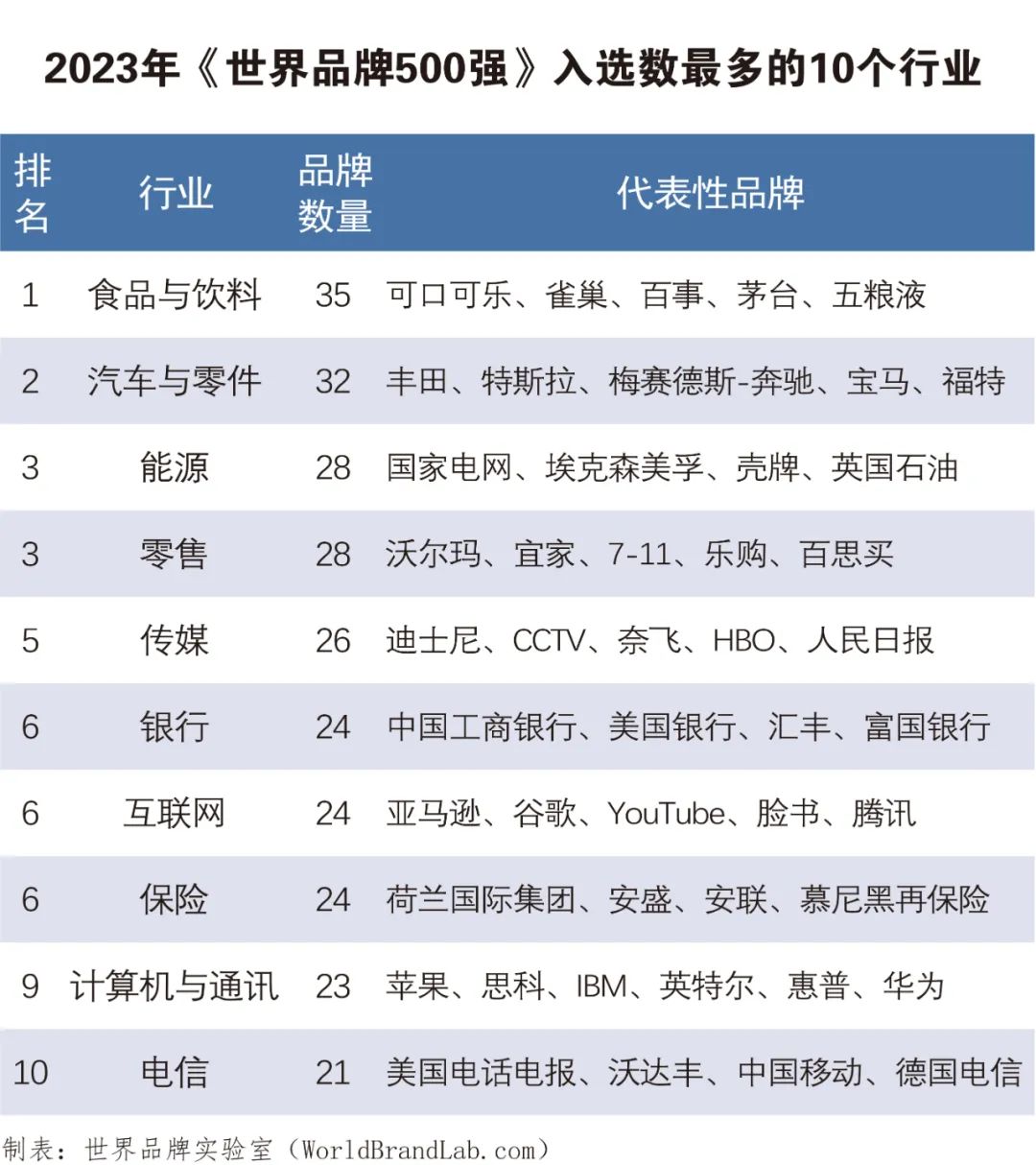 2023年《世界品牌500强》入选数最多的10个行业

| 排名 | 行业 | 品牌数量 | 代表性品牌 |
|---|---|---|---|
| 1 | 食品与饮料 | 35 | 可口可乐、雀巢、百事、茅台、五粮液 |
| 2 | 汽车与零件 | 32 | 丰田、特斯拉、梅赛德斯-奔驰、宝马、福特 |
| 3 | 能源 | 28 | 国家电网、埃克森美孚、壳牌、英国石油 |
| 3 | 零售 | 28 | 沃尔玛、宜家、7-11、乐购、百思买 |
| 5 | 传媒 | 26 | 迪士尼、CCTV、奈飞、HBO、人民日报 |
| 6 | 银行 | 24 | 中国工商银行、美国银行、汇丰、富国银行 |
| 6 | 互联网 | 24 | 亚马逊、谷歌、YouTube、脸书、腾讯 |
| 6 | 保险 | 24 | 荷兰国际集团、安盛、安联、慕尼黑再保险 |
| 9 | 计算机与通讯 | 23 | 苹果、思科、IBM、英特尔、惠普、华为 |
| 10 | 电信 | 21 | 美国电话电报、沃达丰、中国移动、德国电信 |

制表：世界品牌实验室（WorldBrandLab.com）